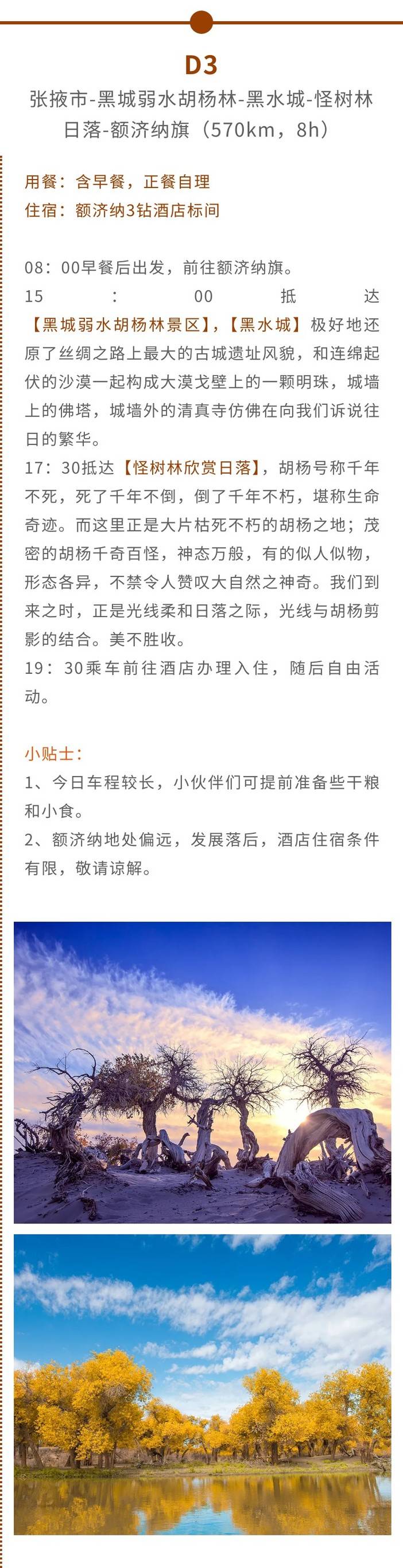 D3

张掖市-黑城弱水胡杨林-黑水城-怪树林日落-额济纳旗（570km，8h）

用餐：含早餐，正餐自理
住宿：额济纳3钻酒店标间

08：00早餐后出发，前往额济纳旗。

15：00抵达【黑城弱水胡杨林景区】，【黑水城】极好地还原了丝绸之路上最大的古城遗址风貌，和连绵起伏的沙漠一起构成大漠戈壁上的一颗明珠，城墙上的佛塔，城墙外的清真寺仿佛在向我们诉说往日的繁华。

17：30抵达【怪树林欣赏日落】，胡杨号称千年不死，死了千年不倒，倒了千年不朽，堪称生命奇迹。而这里正是大片枯死不朽的胡杨之地；茂密的胡杨千奇百怪，神态万般，有的似人似物，形态各异，不禁令人赞叹大自然之神奇。我们到来之时，正是光线柔和日落之际，光线与胡杨剪影的结合。美不胜收。

19：30乘车前往酒店办理入住，随后自由活动。

小贴士：
1、今日车程较长，小伙伴们可提前准备些干粮和小食。
2、额济纳地处偏远，发展落后，酒店住宿条件有限，敬请谅解。